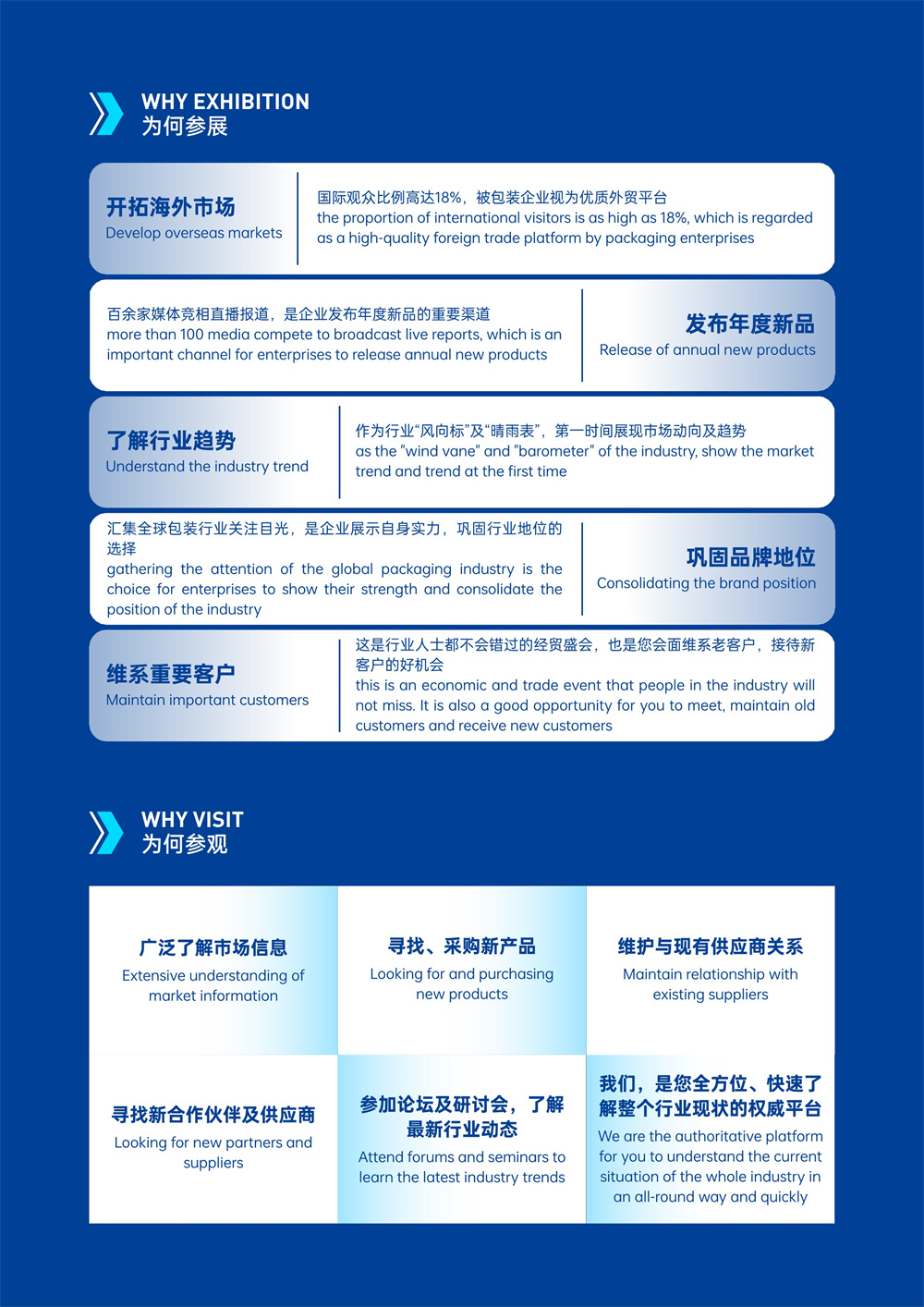 WHY EXHIBITION
为何参展

开拓海外市场
Develop overseas markets

国际观众比例高达18%，被包装企业视为优质外贸平台
the proportion of international visitors is as high as 18%, which is regarded as a high-quality foreign trade platform by packaging enterprises

百余家媒体竞相直播报道，是企业发布年度新品的重要渠道
more than 100 media compete to broadcast live reports, which is an important channel for enterprises to release annual new products

发布年度新品
Release of annual new products

了解行业趋势
Understand the industry trend

作为行业“风向标”及“晴雨表”，第一时间展现市场动向及趋势
as the "wind vane" and "barometer" of the industry, show the market trend and trend at the first time

汇集全球包装行业关注目光，是企业展示自身实力，巩固行业地位的选择
gathering the attention of the global packaging industry is the choice for enterprises to show their strength and consolidate the position of the industry

巩固品牌地位
Consolidating the brand position

维系重要客户
Maintain important customers

这是行业人士都不会错过的经贸盛会，也是您会面维系老客户，接待新客户的好机会
this is an economic and trade event that people in the industry will not miss. It is also a good opportunity for you to meet, maintain old customers and receive new customers

WHY VISIT
为何参观

广泛了解市场信息
Extensive understanding of market information

寻找、采购新产品
Looking for and purchasing new products

维护与现有供应商关系
Maintain relationship with existing suppliers

寻找新合作伙伴及供应商
Looking for new partners and suppliers

参加论坛及研讨会，了解最新行业动态
Attend forums and seminars to learn the latest industry trends

我们，是您全方位、快速了解整个行业现状的权威平台
We are the authoritative platform for you to understand the current situation of the whole industry in an all-round way and quickly